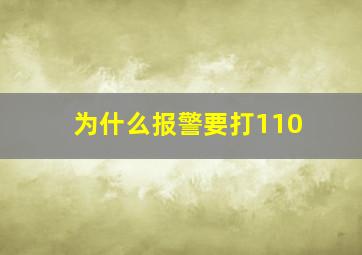 为什么报警要打110